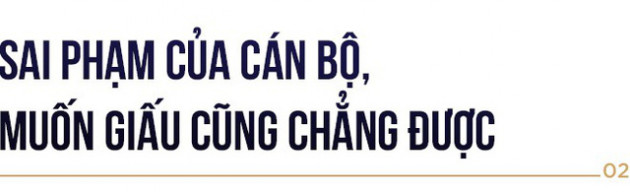 SAI PHẠM CỦA CÁN BỘ,
MUỐN GIẤU CŨNG CHẲNG ĐƯỢC

02